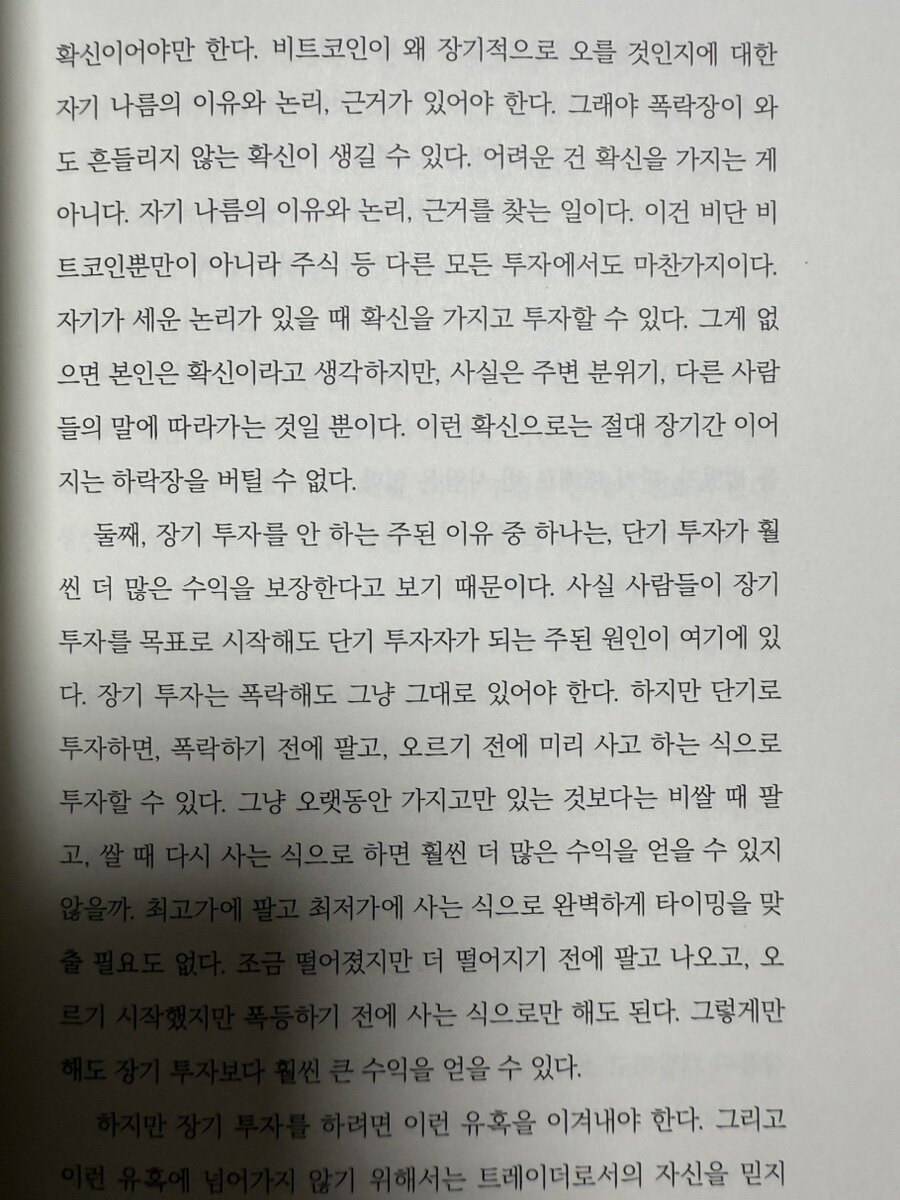 확신이어야만 한다. 비트코인이 왜 장기적으로 오를 것인지에 대한 자기 나름의 이유와 논리, 근거가 있어야 한다. 그래야 폭락장이 와도 흔들리지 않는 확신이 생길 수 있다. 어려운 건 확신을 가지는 게 아니다. 자기 나름의 이유와 논리, 근거를 찾는 일이다. 이건 비단 비트코인뿐만이 아니라 주식 등 다른 모든 투자에서도 마찬가지이다. 자기가 세운 논리가 있을 때 확신을 가지고 투자할 수 있다. 그게 없으면 본인은 확신이라고 생각하지만, 사실은 주변 분위기, 다른 사람들의 말에 따라가는 것일 뿐이다. 이런 확신으로는 절대 장기간 이어지는 하락장을 버틸 수 없다.

둘째, 장기 투자를 안 하는 주된 이유 중 하나는, 단기 투자가 훨씬 더 많은 수익을 보장한다고 보기 때문이다. 사실 사람들이 장기 투자를 목표로 시작해도 단기 투자자가 되는 주된 원인이 여기에 있다. 장기 투자는 폭락해도 그냥 그대로 있어야 한다. 하지만 단기로 투자하면, 폭락하기 전에 팔고, 오르기 전에 미리 사고 하는 식으로 투자할 수 있다. 그냥 오랫동안 가지고만 있는 것보다는 비쌀 때 팔고, 쌀 때 다시 사는 식으로 하면 훨씬 더 많은 수익을 얻을 수 있지 않을까. 최고가에 팔고 최저가에 사는 식으로 완벽하게 타이밍을 맞출 필요도 없다. 조금 떨어졌지만 더 떨어지기 전에 팔고 나오고, 오르기 시작했지만 폭등하기 전에 사는 식으로만 해도 된다. 그렇게만 해도 장기 투자보다 훨씬 큰 수익을 얻을 수 있다.

하지만 장기 투자를 하려면 이런 유혹을 이겨내야 한다. 그리고 이런 유혹에 넘어가지 않기 위해서는 트레이더로서의 자신을 믿지